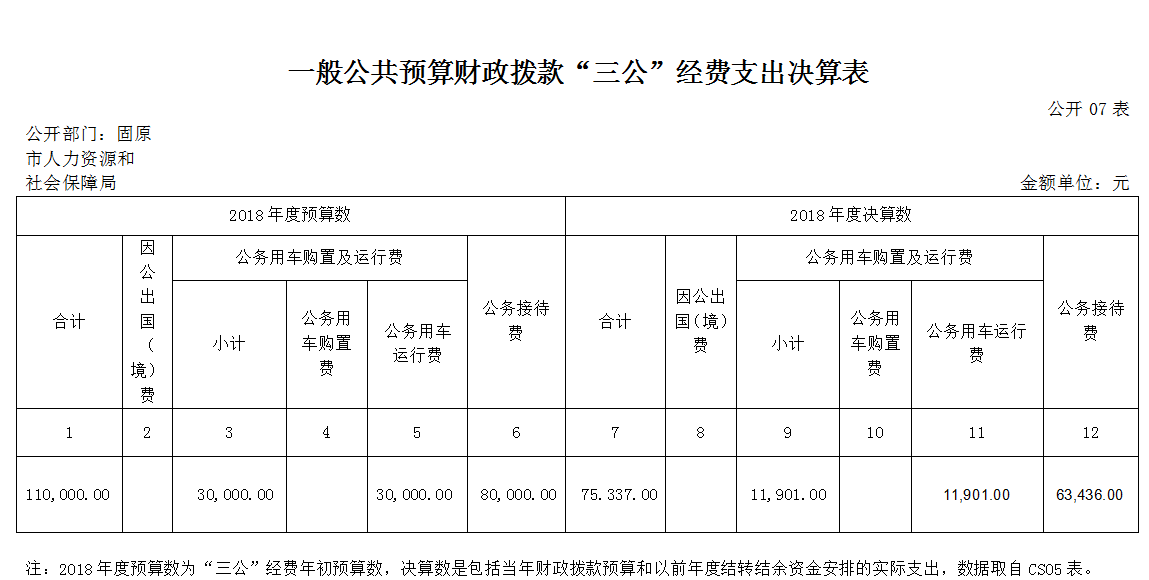 一般公共预算财政拨款“三公”经费支出决算表

公开 07 表

公开部门：固原市人力资源和社会保障局

金额单位：元

| 2018 年度预算数 | | | | | | 2018 年度决算数 | | | | | |
|---|---|---|---|---|---|---|---|---|---|---|---|
| 合计 | 因公出国（境）费 | 公务用车购置及运行费 | | | 公务接待费 | 合计 | 因公出国（境）费 | 公务用车购置及运行费 | | | 公务接待费 |
| | | 小计 | 公务用车购置费 | 公务用车运行费 | | | | 小计 | 公务用车购置费 | 公务用车运行费 | |
| 1 | 2 | 3 | 4 | 5 | 6 | 7 | 8 | 9 | 10 | 11 | 12 |
| 110,000.00 | | 30,000.00 | | 30,000.00 | 80,000.00 | 75.337.00 | | 11,901.00 | | 11,901.00 | 63,436.00 |

注：2018 年度预算数为“三公”经费年初预算数，决算数是包括当年财政拨款预算和以前年度结转结余资金安排的实际支出，数据取自 CS05 表。